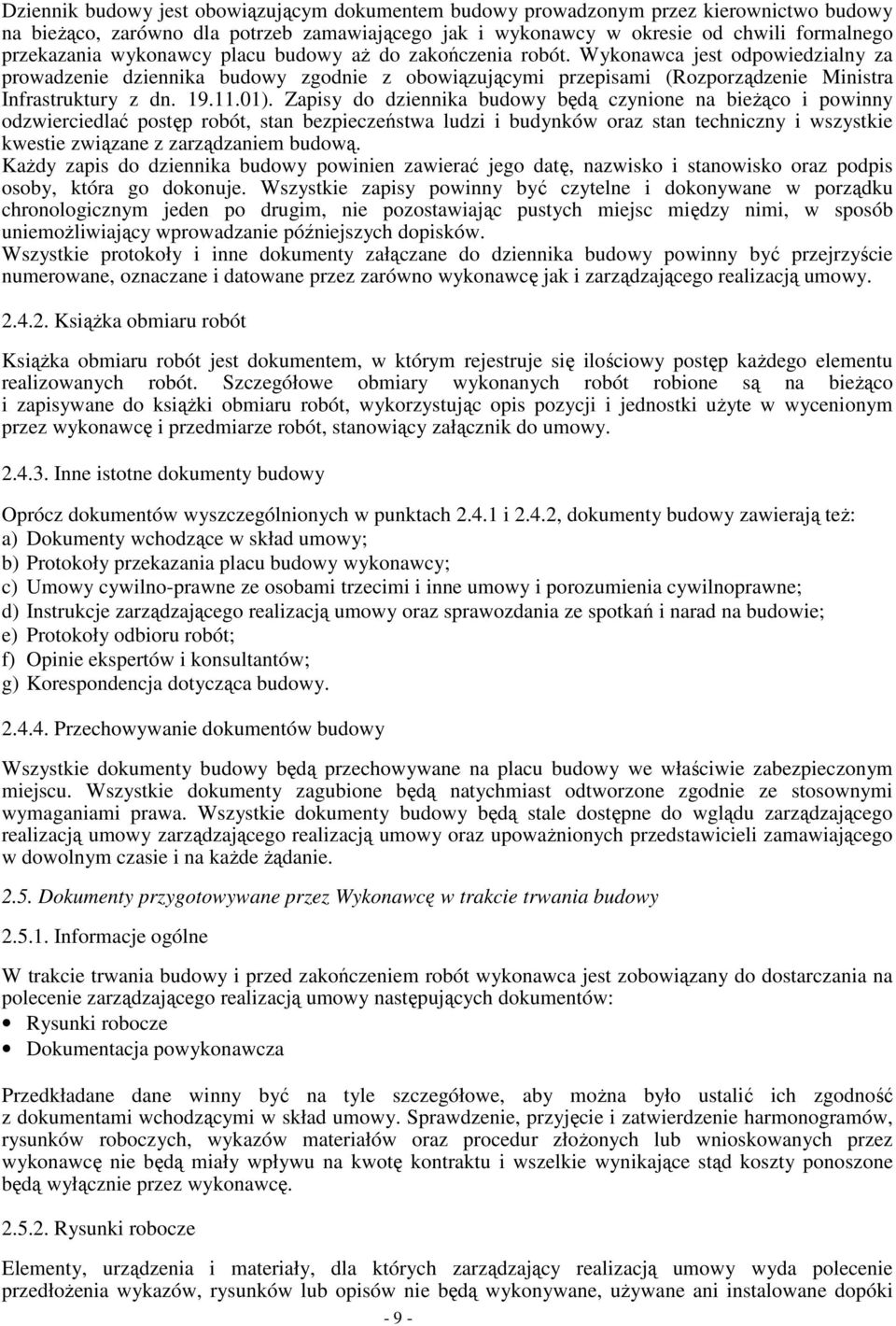 Dziennik budowy jest obowiązującym dokumentem budowy prowadzonym przez kierownictwo budowy na bieżąco, zarówno dla potrzeb zamawiającego jak i wykonawcy w okresie od chwili formalnego przekazania wykonawcy placu budowy aż do zakończenia robót. Wykonawca jest odpowiedzialny za prowadzenie dziennika budowy zgodnie z obowiązującymi przepisami (Rozporządzenie Ministra Infrastruktury z dn. 19.11.01). Zapisy do dziennika budowy będą czynione na bieżąco i powinny odzwierciedlać postęp robót, stan bezpieczeństwa ludzi i budynków oraz stan techniczny i wszystkie kwestie związane z zarządzaniem budową.
Każdy zapis do dziennika budowy powinien zawierać jego datę, nazwisko i stanowisko oraz podpis osoby, która go dokonuje. Wszystkie zapisy powinny być czytelne i dokonywane w porządku chronologicznym jeden po drugim, nie pozostawiając pustych miejsc między nimi, w sposób uniemożliwiający wprowadzanie późniejszych dopisków.
Wszystkie protokoły i inne dokumenty załączane do dziennika budowy powinny być przejrzyście numerowane, oznaczane i datowane przez zarówno wykonawcę jak i zarządzającego realizacją umowy.

2.4.2. Książka obmiaru robót

Książka obmiaru robót jest dokumentem, w którym rejestruje się ilościowy postęp każdego elementu realizowanych robót. Szczegółowe obmiary wykonanych robót robione są na bieżąco i zapisywane do książki obmiaru robót, wykorzystując opis pozycji i jednostki użyte w wycenionym przez wykonawcę i przedmiarze robót, stanowiący załącznik do umowy.

2.4.3. Inne istotne dokumenty budowy

Oprócz dokumentów wyszczególnionych w punktach 2.4.1 i 2.4.2, dokumenty budowy zawierają też:
a) Dokumenty wchodzące w skład umowy;
b) Protokoły przekazania placu budowy wykonawcy;
c) Umowy cywilno-prawne ze osobami trzecimi i inne umowy i porozumienia cywilnoprawne;
d) Instrukcje zarządzającego realizacją umowy oraz sprawozdania ze spotkań i narad na budowie;
e) Protokoły odbioru robót;
f) Opinie ekspertów i konsultantów;
g) Korespondencja dotycząca budowy.

2.4.4. Przechowywanie dokumentów budowy

Wszystkie dokumenty budowy będą przechowywane na placu budowy we właściwie zabezpieczonym miejscu. Wszystkie dokumenty zagubione będą natychmiast odtworzone zgodnie ze stosownymi wymaganiami prawa. Wszystkie dokumenty budowy będą stale dostępne do wglądu zarządzającego realizacją umowy zarządzającego realizacją umowy oraz upoważnionych przedstawicieli zamawiającego w dowolnym czasie i na każde żądanie.

2.5. Dokumenty przygotowywane przez Wykonawcę w trakcie trwania budowy

2.5.1. Informacje ogólne

W trakcie trwania budowy i przed zakończeniem robót wykonawca jest zobowiązany do dostarczania na polecenie zarządzającego realizacją umowy następujących dokumentów:
• Rysunki robocze
• Dokumentacja powykonawcza

Przedkładane dane winny być na tyle szczegółowe, aby można było ustalić ich zgodność z dokumentami wchodzącymi w skład umowy. Sprawdzenie, przyjęcie i zatwierdzenie harmonogramów, rysunków roboczych, wykazów materiałów oraz procedur złożonych lub wnioskowanych przez wykonawcę nie będą miały wpływu na kwotę kontraktu i wszelkie wynikające stąd koszty ponoszone będą wyłącznie przez wykonawcę.

2.5.2. Rysunki robocze

Elementy, urządzenia i materiały, dla których zarządzający realizacją umowy wyda polecenie przedłożenia wykazów, rysunków lub opisów nie będą wykonywane, używane ani instalowane dopóki

- 9 -